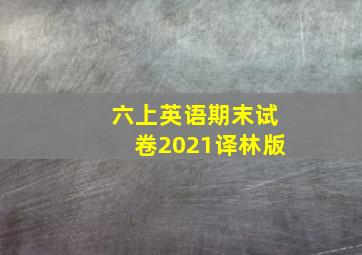 六上英语期末试卷2021译林版